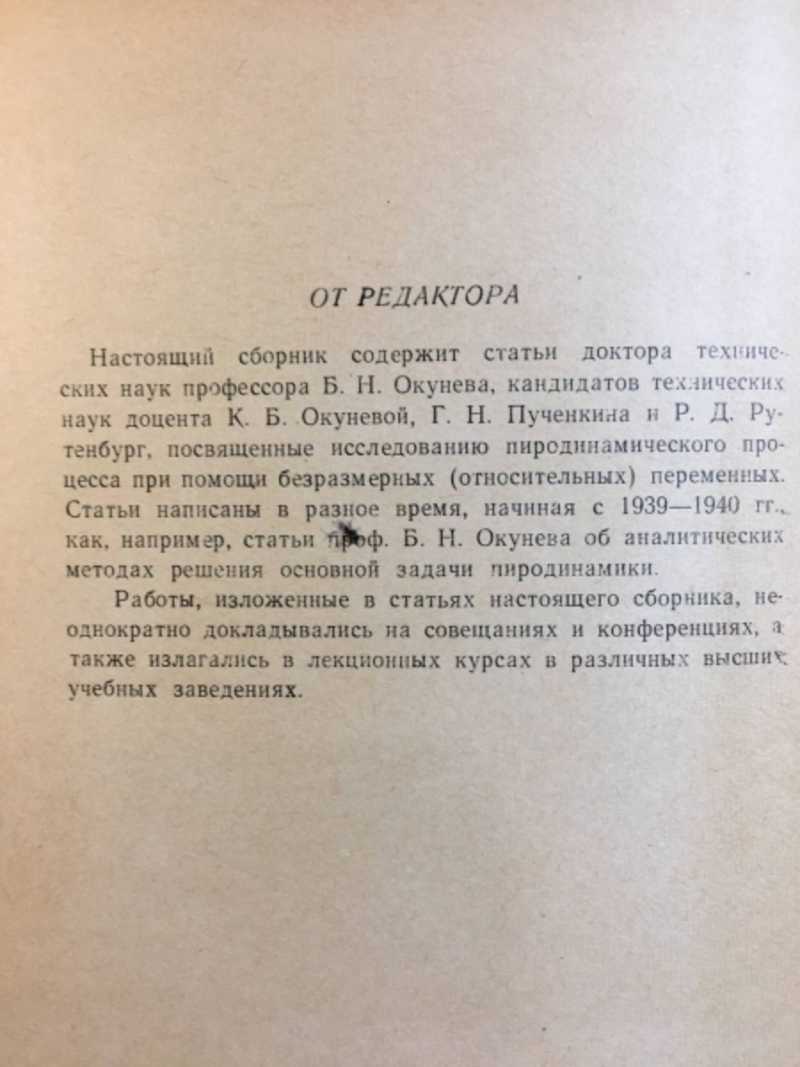 ОТ РЕДАКТОРА

Настоящий сборник содержит статьи доктора технических наук профессора Б. Н. Окунева, кандидатов технических наук доцента К. Б. Окуневой, Г. Н. Пученкина и Р. Д. Рутенбург, посвященные исследованию пиродинамического процесса при помощи безразмерных (относительных) переменных. Статьи написаны в разное время, начиная с 1939—1940 гг., как, например, статьи проф. Б. Н. Окунева об аналитических методах решения основной задачи пиродинамики.

Работы, изложенные в статьях настоящего сборника, неоднократно докладывались на совещаниях и конференциях, а также излагались в лекционных курсах в различных высших учебных заведениях.